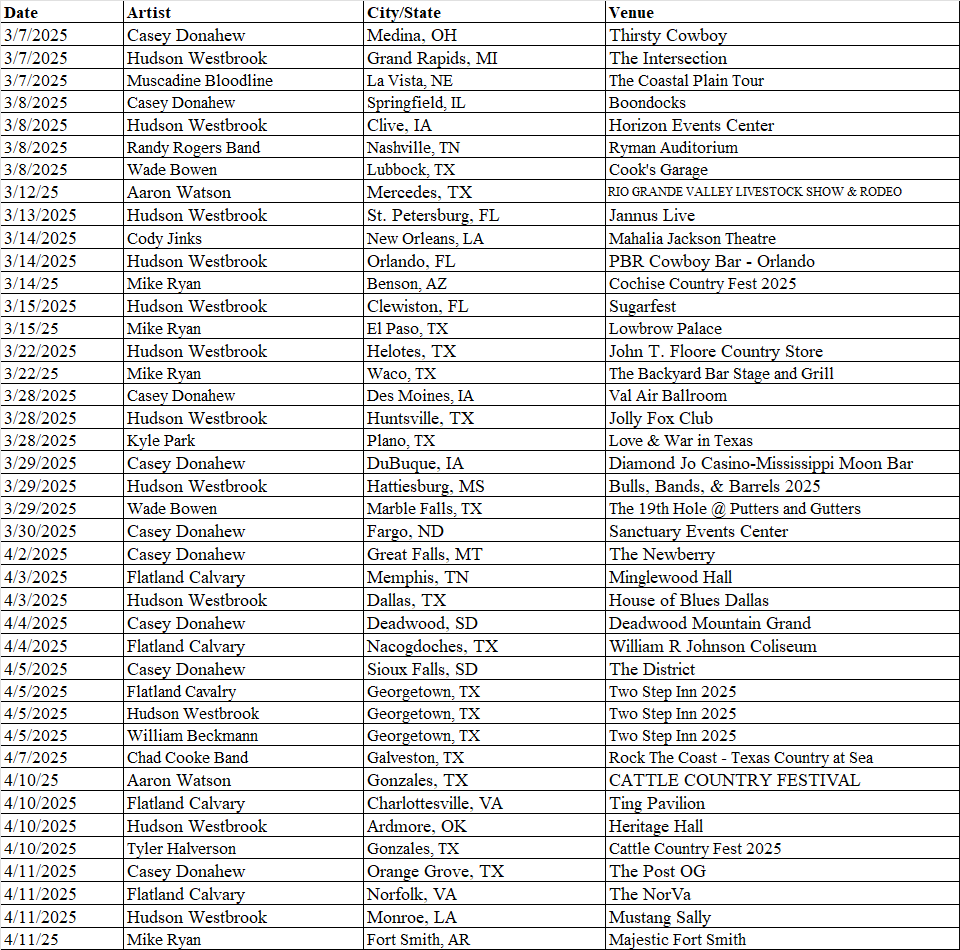 | Date | Artist | City/State | Venue |
|---|---|---|---|
| 3/7/2025 | Casey Donahew | Medina, OH | Thirsty Cowboy |
| 3/7/2025 | Hudson Westbrook | Grand Rapids, MI | The Intersection |
| 3/7/2025 | Muscadine Bloodline | La Vista, NE | The Coastal Plain Tour |
| 3/8/2025 | Casey Donahew | Springfield, IL | Boondocks |
| 3/8/2025 | Hudson Westbrook | Clive, IA | Horizon Events Center |
| 3/8/2025 | Randy Rogers Band | Nashville, TN | Ryman Auditorium |
| 3/8/2025 | Wade Bowen | Lubbock, TX | Cook's Garage |
| 3/12/25 | Aaron Watson | Mercedes, TX | RIO GRANDE VALLEY LIVESTOCK SHOW & RODEO |
| 3/13/2025 | Hudson Westbrook | St. Petersburg, FL | Jannus Live |
| 3/14/2025 | Cody Jinks | New Orleans, LA | Mahalia Jackson Theatre |
| 3/14/2025 | Hudson Westbrook | Orlando, FL | PBR Cowboy Bar - Orlando |
| 3/14/25 | Mike Ryan | Benson, AZ | Cochise Country Fest 2025 |
| 3/15/2025 | Hudson Westbrook | Clewiston, FL | Sugarfest |
| 3/15/25 | Mike Ryan | El Paso, TX | Lowbrow Palace |
| 3/22/2025 | Hudson Westbrook | Helotes, TX | John T. Floore Country Store |
| 3/22/25 | Mike Ryan | Waco, TX | The Backyard Bar Stage and Grill |
| 3/28/2025 | Casey Donahew | Des Moines, IA | Val Air Ballroom |
| 3/28/2025 | Hudson Westbrook | Huntsville, TX | Jolly Fox Club |
| 3/28/2025 | Kyle Park | Plano, TX | Love & War in Texas |
| 3/29/2025 | Casey Donahew | DuBuque, IA | Diamond Jo Casino-Mississippi Moon Bar |
| 3/29/2025 | Hudson Westbrook | Hattiesburg, MS | Bulls, Bands, & Barrels 2025 |
| 3/29/2025 | Wade Bowen | Marble Falls, TX | The 19th Hole @ Putters and Gutters |
| 3/30/2025 | Casey Donahew | Fargo, ND | Sanctuary Events Center |
| 4/2/2025 | Casey Donahew | Great Falls, MT | The Newberry |
| 4/3/2025 | Flatland Calvary | Memphis, TN | Minglewood Hall |
| 4/3/2025 | Hudson Westbrook | Dallas, TX | House of Blues Dallas |
| 4/4/2025 | Casey Donahew | Deadwood, SD | Deadwood Mountain Grand |
| 4/4/2025 | Flatland Calvary | Nacogdoches, TX | William R Johnson Coliseum |
| 4/5/2025 | Casey Donahew | Sioux Falls, SD | The District |
| 4/5/2025 | Flatland Cavalry | Georgetown, TX | Two Step Inn 2025 |
| 4/5/2025 | Hudson Westbrook | Georgetown, TX | Two Step Inn 2025 |
| 4/5/2025 | William Beckmann | Georgetown, TX | Two Step Inn 2025 |
| 4/7/2025 | Chad Cooke Band | Galveston, TX | Rock The Coast - Texas Country at Sea |
| 4/10/25 | Aaron Watson | Gonzales, TX | CATTLE COUNTRY FESTIVAL |
| 4/10/2025 | Flatland Calvary | Charlottesville, VA | Ting Pavilion |
| 4/10/2025 | Hudson Westbrook | Ardmore, OK | Heritage Hall |
| 4/10/2025 | Tyler Halverson | Gonzales, TX | Cattle Country Fest 2025 |
| 4/11/2025 | Casey Donahew | Orange Grove, TX | The Post OG |
| 4/11/2025 | Flatland Calvary | Norfolk, VA | The NorVa |
| 4/11/2025 | Hudson Westbrook | Monroe, LA | Mustang Sally |
| 4/11/25 | Mike Ryan | Fort Smith, AR | Majestic Fort Smith |